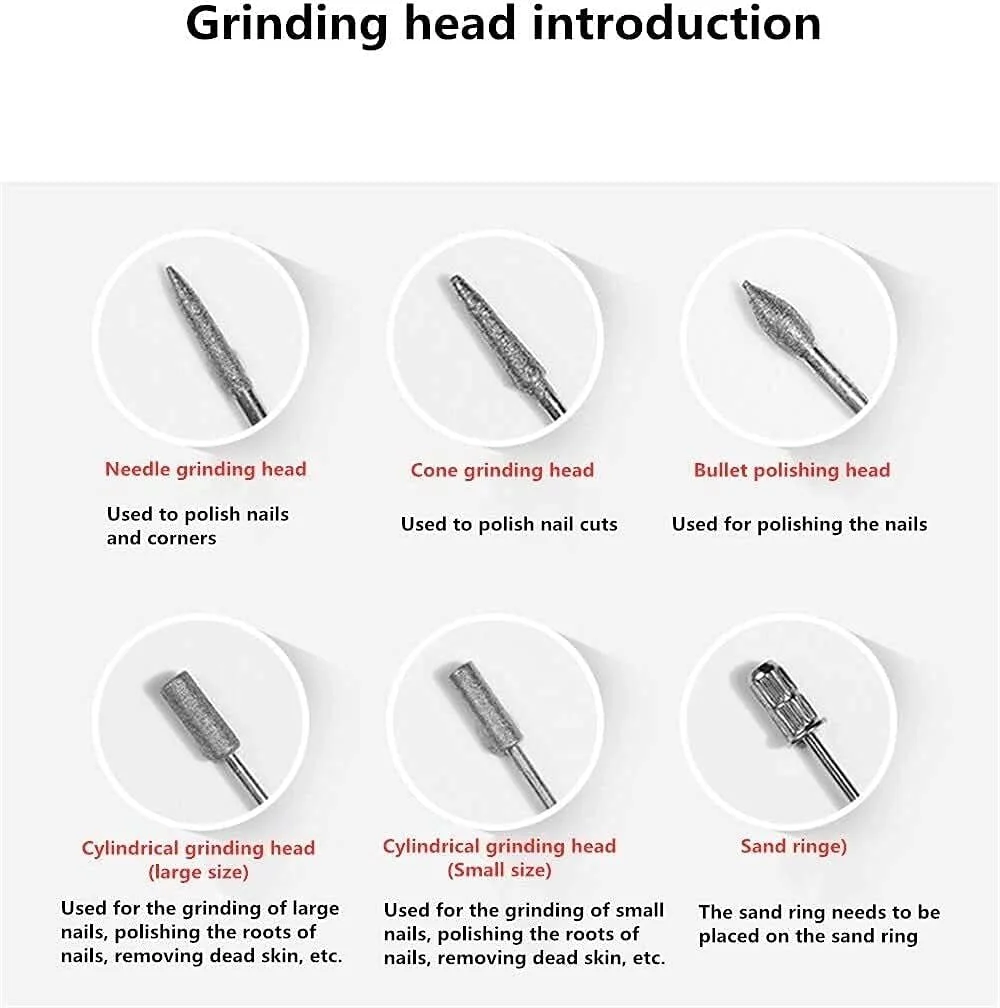 Grinding head introduction

Needle grinding head

Used to polish nails and corners

Cone grinding head

Used to polish nail cuts

Bullet polishing head

Used for polishing the nails

Cylindrical grinding head (large size)

Used for the grinding of large nails, polishing the roots of nails, removing dead skin, etc.

Cylindrical grinding head (Small size)

Used for the grinding of small nails, polishing the roots of nails, removing dead skin, etc.

Sand ringe)

The sand ring needs to be placed on the sand ring